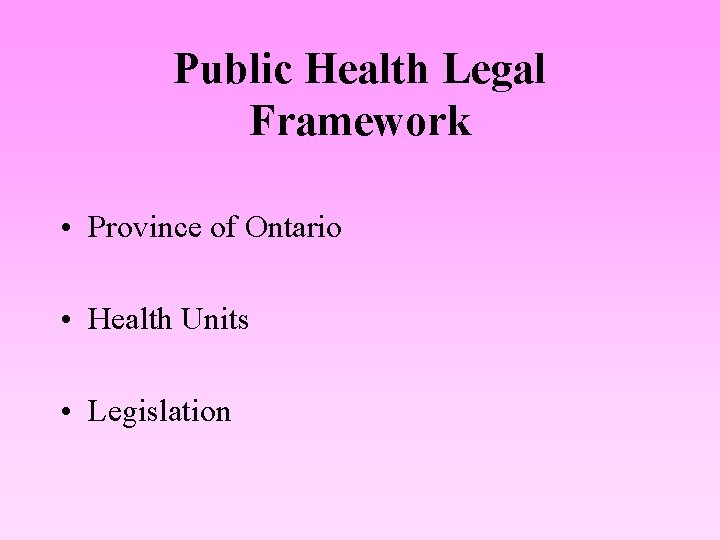 Public Health Legal Framework

• Province of Ontario

• Health Units

• Legislation